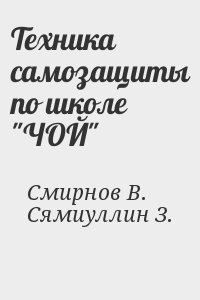 Техника самозащиты по школе "ЧОЙ"

Смирнов В.
Сямиуллин З.